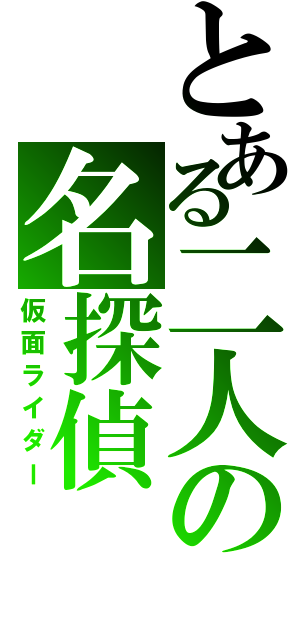 とある二人の名探偵

仮面ライダー